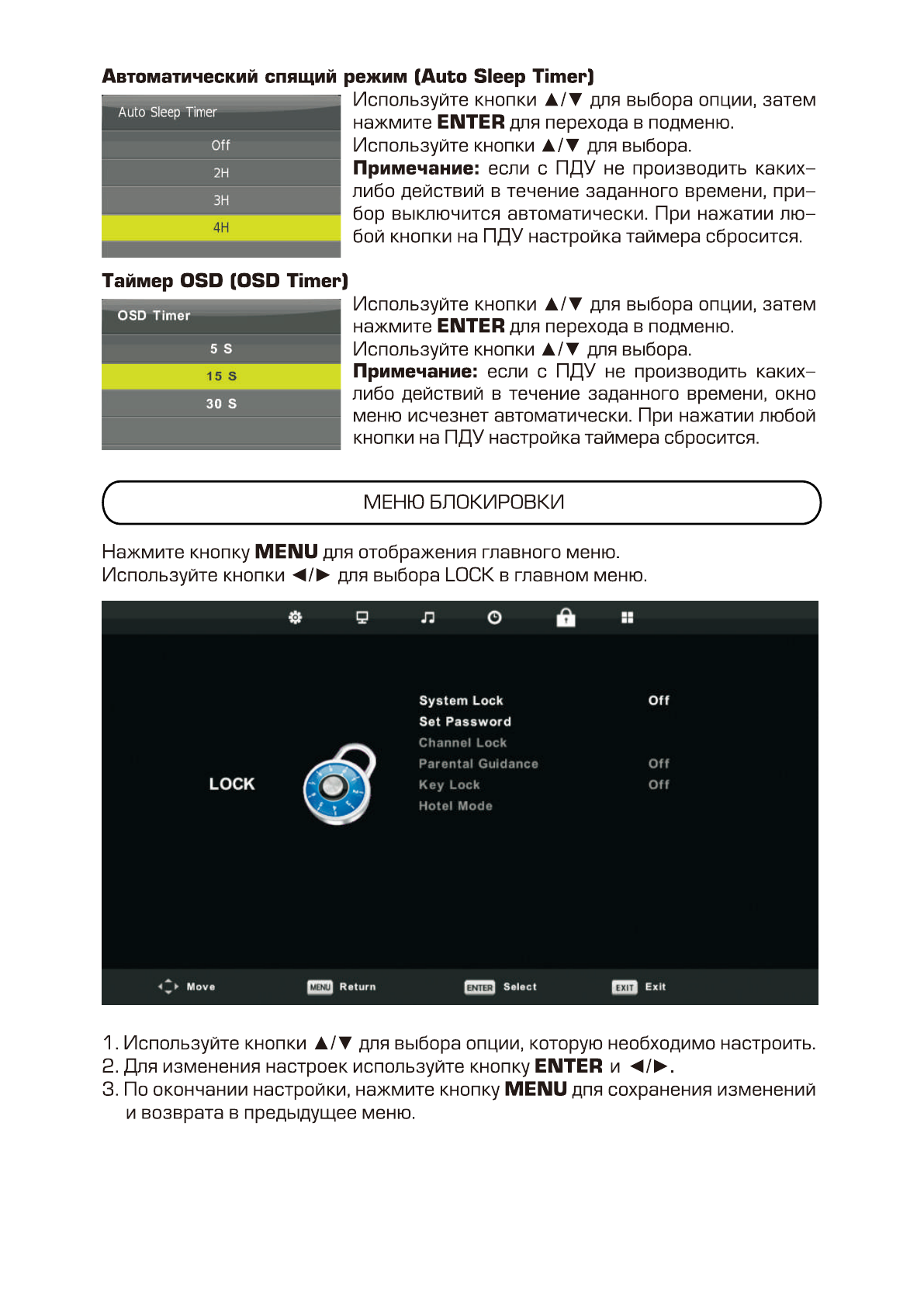 Автоматический спящий режим (Auto Sleep Timer)

Auto Sleep Timer
Off
2H
3H
4H

Используйте кнопки ▲/▼ для выбора опции, затем нажмите ENTER для перехода в подменю.
Используйте кнопки ▲/▼ для выбора.
Примечание: если с ПДУ не производить каких-либо действий в течение заданного времени, прибор выключится автоматически. При нажатии любой кнопки на ПДУ настройка таймера сбросится.

Таймер OSD (OSD Timer)

OSD Timer
5 S
15 S
30 S

Используйте кнопки ▲/▼ для выбора опции, затем нажмите ENTER для перехода в подменю.
Используйте кнопки ▲/▼ для выбора.
Примечание: если с ПДУ не производить каких-либо действий в течение заданного времени, окно меню исчезнет автоматически. При нажатии любой кнопки на ПДУ настройка таймера сбросится.

МЕНЮ БЛОКИРОВКИ

Нажмите кнопку MENU для отображения главного меню.
Используйте кнопки ◄/► для выбора LOCK в главном меню.

LOCK
System Lock Off
Set Password
Channel Lock
Parental Guidance Off
Key Lock Off
Hotel Mode

Move MENU Return ENTER Select EXIT Exit

1. Используйте кнопки ▲/▼ для выбора опции, которую необходимо настроить.
2. Для изменения настроек используйте кнопку ENTER и ◄/►.
3. По окончании настройки, нажмите кнопку MENU для сохранения изменений и возврата в предыдущее меню.